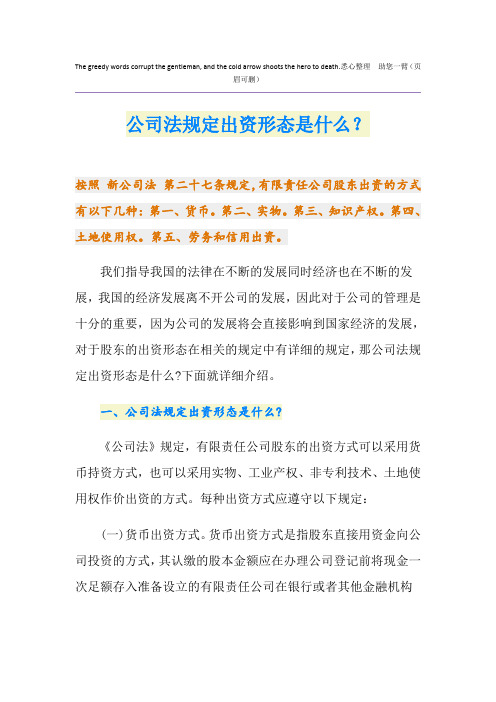 The greedy words corrupt the gentleman, and the cold arrow shoots the hero to death.悉心整理 助您一臂（页眉可删）

公司法规定出资形态是什么？

按照 新公司法 第二十七条规定，有限责任公司股东出资的方式有以下几种：第一、货币。第二、实物。第三、知识产权。第四、土地使用权。第五、劳务和信用出资。

我们指导我国的法律在不断的发展同时经济也在不断的发展，我国的经济发展离不开公司的发展，因此对于公司的管理是十分的重要，因为公司的发展将会直接影响到国家经济的发展，对于股东的出资形态在相关的规定中有详细的规定，那公司法规定出资形态是什么?下面就详细介绍。

一、公司法规定出资形态是什么?

《公司法》规定，有限责任公司股东的出资方式可以采用货币持资方式，也可以采用实物、工业产权、非专利技术、土地使用权作价出资的方式。每种出资方式应遵守以下规定：

(一)货币出资方式。货币出资方式是指股东直接用资金向公司投资的方式，其认缴的股本金额应在办理公司登记前将现金一次足额存入准备设立的有限责任公司在银行或者其他金融机构